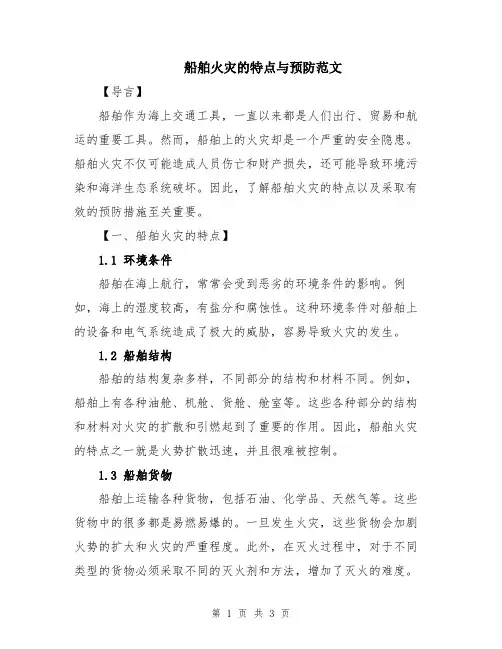 船舶火灾的特点与预防范文

【导言】

船舶作为海上交通工具，一直以来都是人们出行、贸易和航运的重要工具。然而，船舶上的火灾却是一个严重的安全隐患。船舶火灾不仅可能造成人员伤亡和财产损失，还可能导致环境污染和海洋生态系统破坏。因此，了解船舶火灾的特点以及采取有效的预防措施至关重要。

【一、船舶火灾的特点】

1.1 环境条件

船舶在海上航行，常常会受到恶劣的环境条件的影响。例如，海上的湿度较高，有盐分和腐蚀性。这种环境条件对船舶上的设备和电气系统造成了极大的威胁，容易导致火灾的发生。

1.2 船舶结构

船舶的结构复杂多样，不同部分的结构和材料不同。例如，船舶上有各种油舱、机舱、货舱、舱室等。这些各种部分的结构和材料对火灾的扩散和引燃起到了重要的作用。因此，船舶火灾的特点之一就是火势扩散迅速，并且很难被控制。

1.3 船舶货物

船舶上运输各种货物，包括石油、化学品、天然气等。这些货物中的很多都是易燃易爆的。一旦发生火灾，这些货物会加剧火势的扩大和火灾的严重程度。此外，在灭火过程中，对于不同类型的货物必须采取不同的灭火剂和方法，增加了灭火的难度。

第 1 页 共 3 页